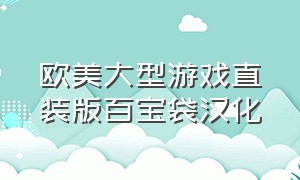 欧美大型游戏直装版百宝袋汉化